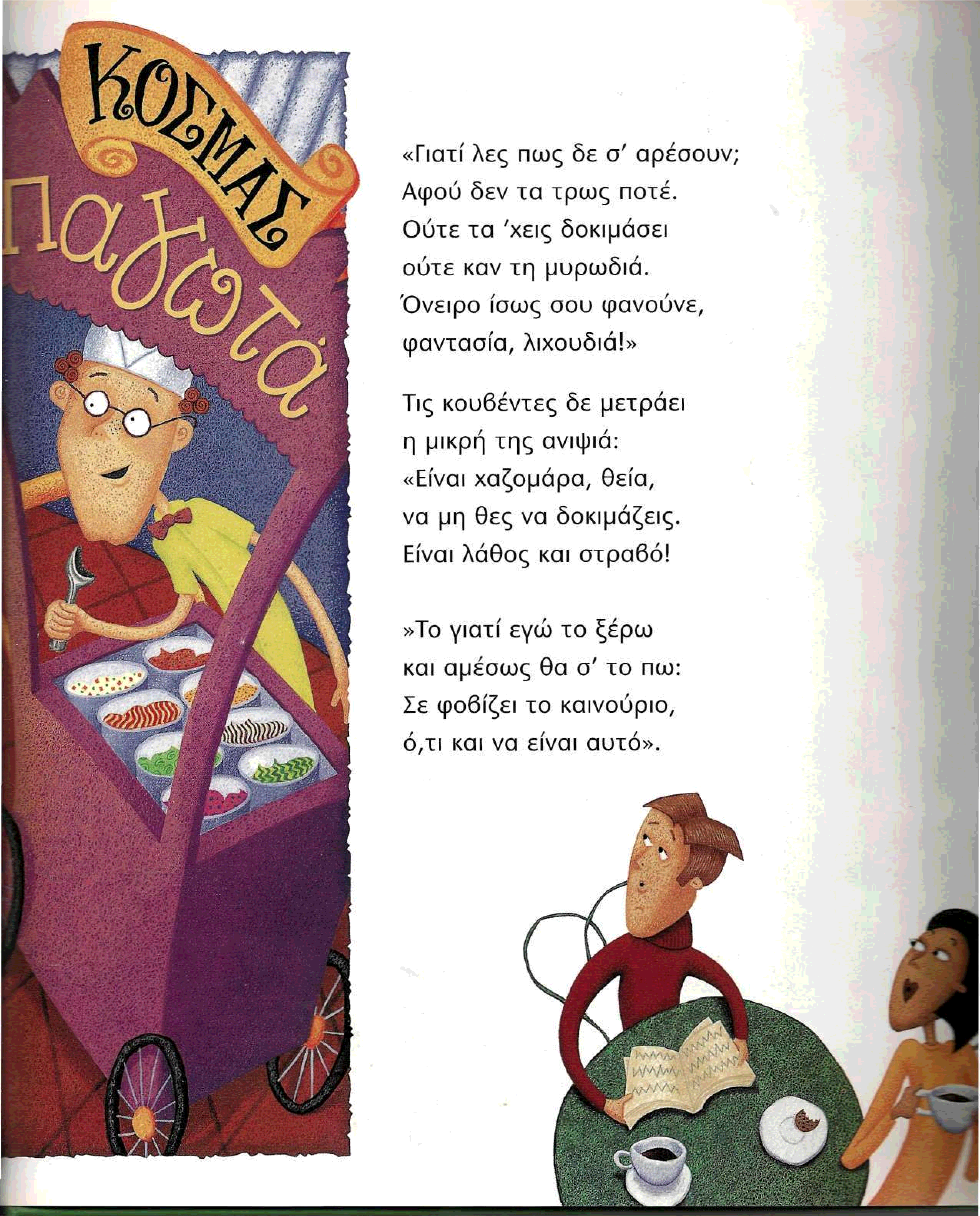 ΚΟΣΜΑΣ
παγωτά

«Γιατί λες πως δε σ' αρέσουν;
Αφού δεν τα τρως ποτέ.
Ούτε τα 'χεις δοκιμάσει
ούτε καν τη μυρωδιά.
Όνειρο ίσως σου φανούνε,
φαντασία, λιχουδιά!»

Τις κουβέντες δε μετράει
η μικρή της ανιψιά:
«Είναι χαζομάρα, θεία,
να μη θες να δοκιμάζεις.
Είναι λάθος και στραβό!

»Το γιατί εγώ το ξέρω
και αμέσως θα σ' το πω:
Σε φοβίζει το καινούριο,
ό,τι και να είναι αυτό».